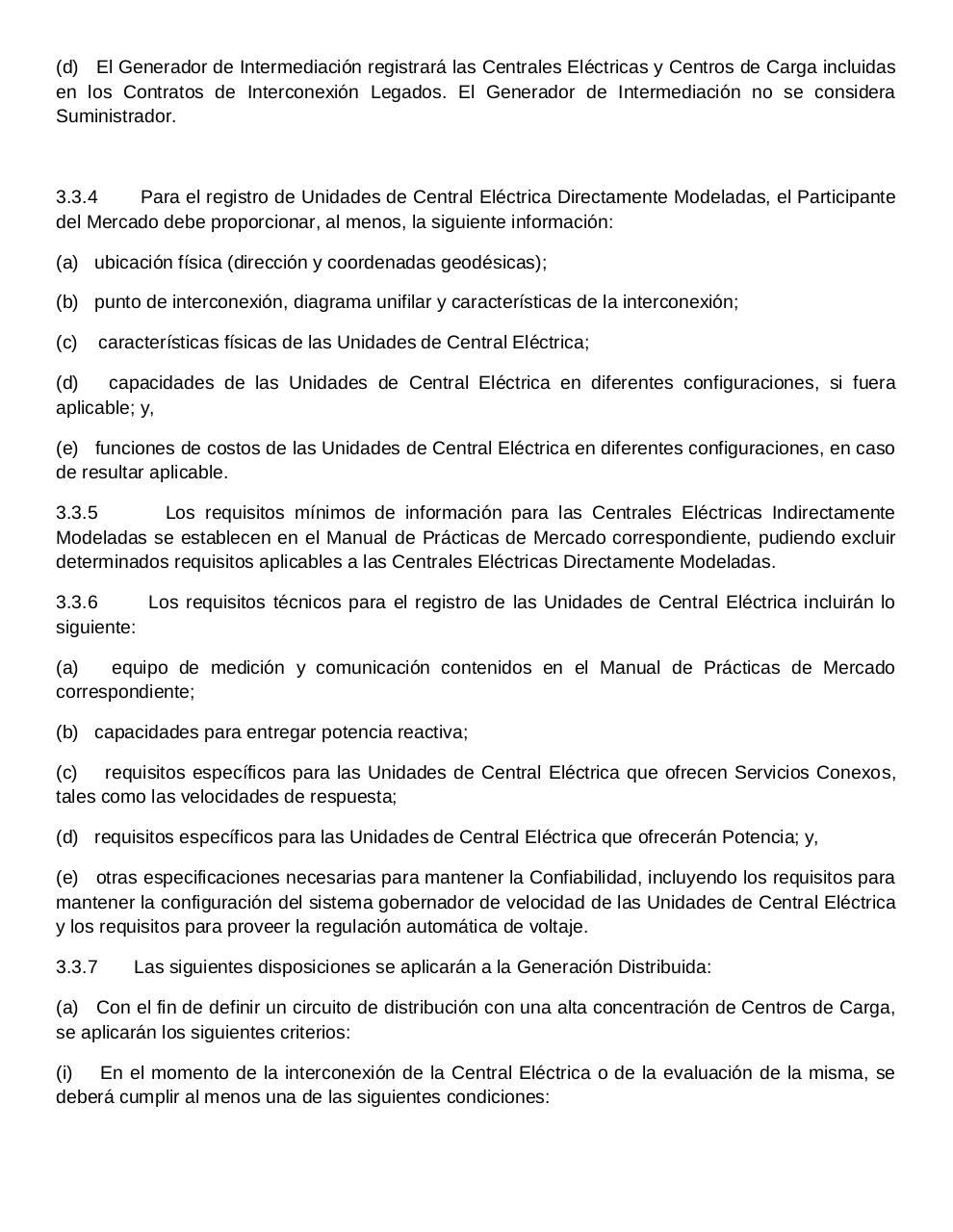 (d) El Generador de Intermediación registrará las Centrales Eléctricas y Centros de Carga incluidas en los Contratos de Interconexión Legados. El Generador de Intermediación no se considera Suministrador.

3.3.4 Para el registro de Unidades de Central Eléctrica Directamente Modeladas, el Participante del Mercado debe proporcionar, al menos, la siguiente información:

(a) ubicación física (dirección y coordenadas geodésicas);

(b) punto de interconexión, diagrama unifilar y características de la interconexión;

(c) características físicas de las Unidades de Central Eléctrica;

(d) capacidades de las Unidades de Central Eléctrica en diferentes configuraciones, si fuera aplicable; y,

(e) funciones de costos de las Unidades de Central Eléctrica en diferentes configuraciones, en caso de resultar aplicable.

3.3.5 Los requisitos mínimos de información para las Centrales Eléctricas Indirectamente Modeladas se establecen en el Manual de Prácticas de Mercado correspondiente, pudiendo excluir determinados requisitos aplicables a las Centrales Eléctricas Directamente Modeladas.

3.3.6 Los requisitos técnicos para el registro de las Unidades de Central Eléctrica incluirán lo siguiente:

(a) equipo de medición y comunicación contenidos en el Manual de Prácticas de Mercado correspondiente;

(b) capacidades para entregar potencia reactiva;

(c) requisitos específicos para las Unidades de Central Eléctrica que ofrecen Servicios Conexos, tales como las velocidades de respuesta;

(d) requisitos específicos para las Unidades de Central Eléctrica que ofrecerán Potencia; y,

(e) otras especificaciones necesarias para mantener la Confiabilidad, incluyendo los requisitos para mantener la configuración del sistema gobernador de velocidad de las Unidades de Central Eléctrica y los requisitos para proveer la regulación automática de voltaje.

3.3.7 Las siguientes disposiciones se aplicarán a la Generación Distribuida:

(a) Con el fin de definir un circuito de distribución con una alta concentración de Centros de Carga, se aplicarán los siguientes criterios:

(i) En el momento de la interconexión de la Central Eléctrica o de la evaluación de la misma, se deberá cumplir al menos una de las siguientes condiciones: